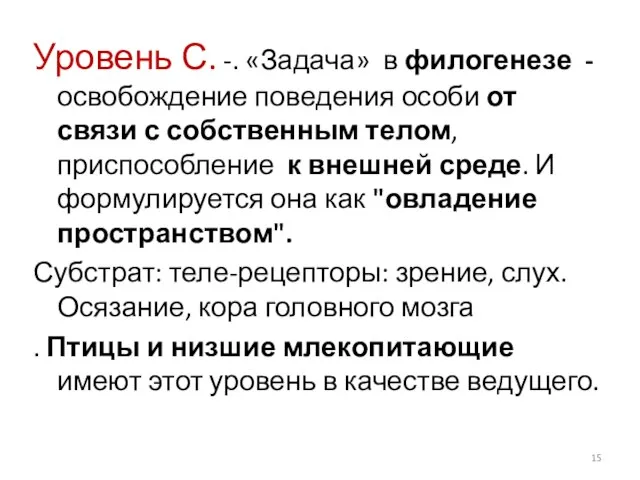 Уровень С. -. «Задача» в филогенезе - освобождение поведения особи от связи с собственным телом, приспособление к внешней среде. И формулируется она как "овладение пространством".

Субстрат: теле-рецепторы: зрение, слух. Осязание, кора головного мозга

. Птицы и низшие млекопитающие имеют этот уровень в качестве ведущего.

15